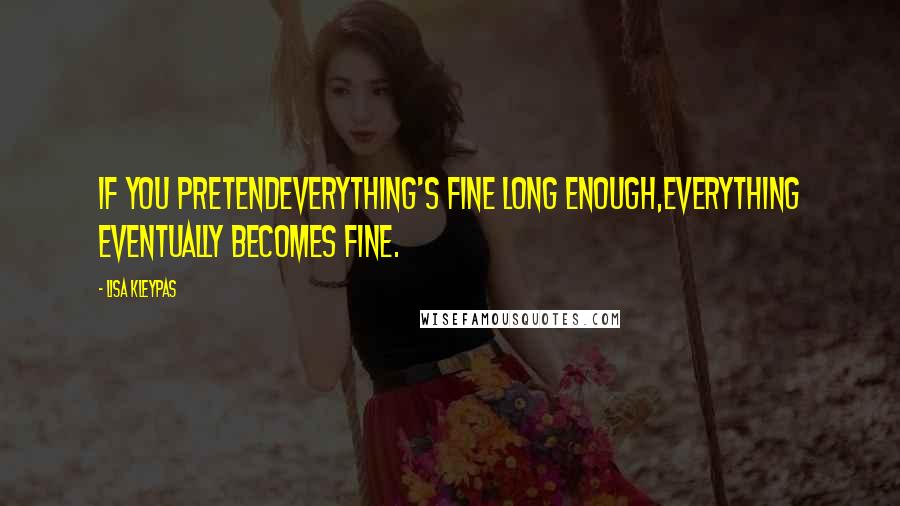 IF YOU PRETENDEVERYTHING'S FINE LONG ENOUGH,EVERYTHING EVENTUALLY BECOMES FINE.

- LISA KLEYPAS

WISEFAMOUSQUOTES.COM